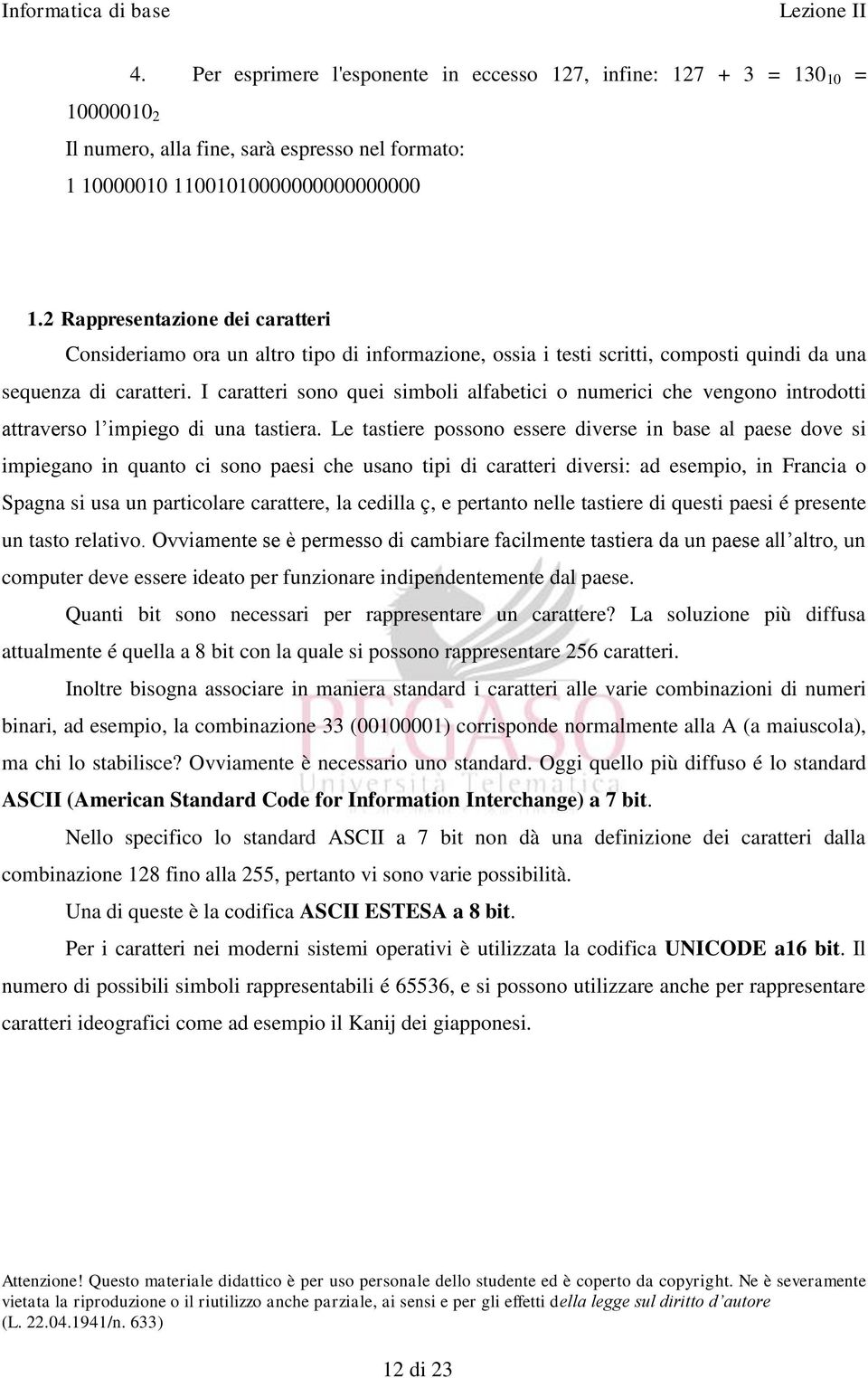 Informatica di base Lezione II

4. Per esprimere l'esponente in eccesso 127, infine: 127 + 3 = $130_{10}$ = $10000010_2$

Il numero, alla fine, sarà espresso nel formato:

1 10000010 11001010000000000000000

1.2 Rappresentazione dei caratteri

Consideriamo ora un altro tipo di informazione, ossia i testi scritti, composti quindi da una sequenza di caratteri. I caratteri sono quei simboli alfabetici o numerici che vengono introdotti attraverso l'impiego di una tastiera. Le tastiere possono essere diverse in base al paese dove si impiegano in quanto ci sono paesi che usano tipi di caratteri diversi: ad esempio, in Francia o Spagna si usa un particolare carattere, la cedilla ç, e pertanto nelle tastiere di questi paesi é presente un tasto relativo. Ovviamente se è permesso di cambiare facilmente tastiera da un paese all'altro, un computer deve essere ideato per funzionare indipendentemente dal paese.

Quanti bit sono necessari per rappresentare un carattere? La soluzione più diffusa attualmente é quella a 8 bit con la quale si possono rappresentare 256 caratteri.

Inoltre bisogna associare in maniera standard i caratteri alle varie combinazioni di numeri binari, ad esempio, la combinazione 33 (00100001) corrisponde normalmente alla A (a maiuscola), ma chi lo stabilisce? Ovviamente è necessario uno standard. Oggi quello più diffuso é lo standard ASCII (American Standard Code for Information Interchange) a 7 bit.

Nello specifico lo standard ASCII a 7 bit non dà una definizione dei caratteri dalla combinazione 128 fino alla 255, pertanto vi sono varie possibilità.

Una di queste è la codifica ASCII ESTESA a 8 bit.

Per i caratteri nei moderni sistemi operativi è utilizzata la codifica UNICODE a16 bit. Il numero di possibili simboli rappresentabili é 65536, e si possono utilizzare anche per rappresentare caratteri ideografici come ad esempio il Kanij dei giapponesi.

PEGASO
Università Telematica

Attenzione! Questo materiale didattico è per uso personale dello studente ed è coperto da copyright. Ne è severamente vietata la riproduzione o il riutilizzo anche parziale, ai sensi e per gli effetti della legge sul diritto d'autore (L. 22.04.1941/n. 633)

12 di 23